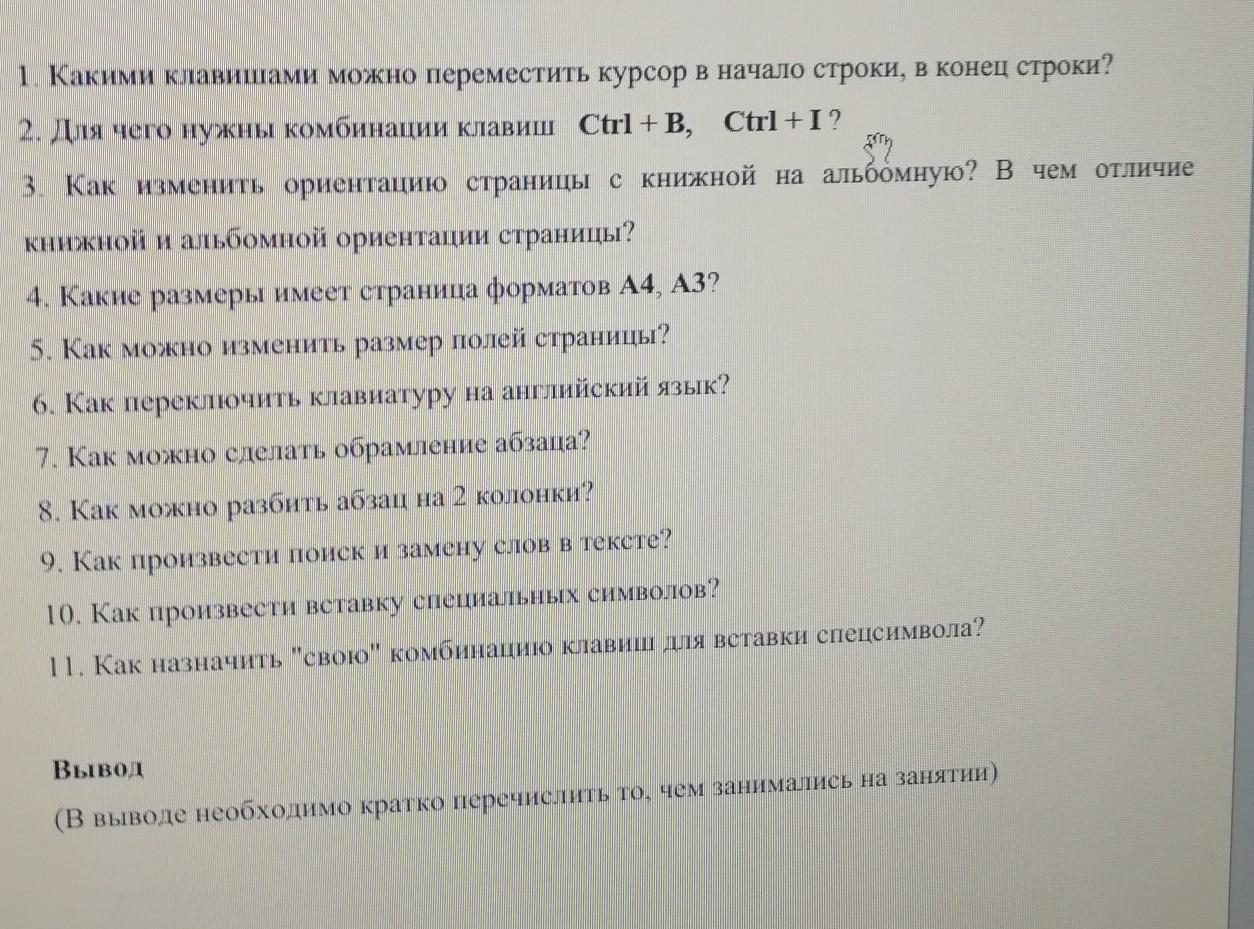 1. Какими клавишами можно переместить курсор в начало строки, в конец строки?
2. Для чего нужны комбинации клавиш Ctrl + B, Ctrl + I ?
3. Как изменить ориентацию страницы с книжной на альбомную? В чем отличие книжной и альбомной ориентации страницы?
4. Какие размеры имеет страница форматов A4, A3?
5. Как можно изменить размер полей страницы?
6. Как переключить клавиатуру на английский язык?
7. Как можно сделать обрамление абзаца?
8. Как можно разбить абзац на 2 колонки?
9. Как произвести поиск и замену слов в тексте?
10. Как произвести вставку специальных символов?
11. Как назначить "свою" комбинацию клавиш для вставки спецсимвола?

Вывод
(В выводе необходимо кратко перечислить то, чем занимались на занятии)